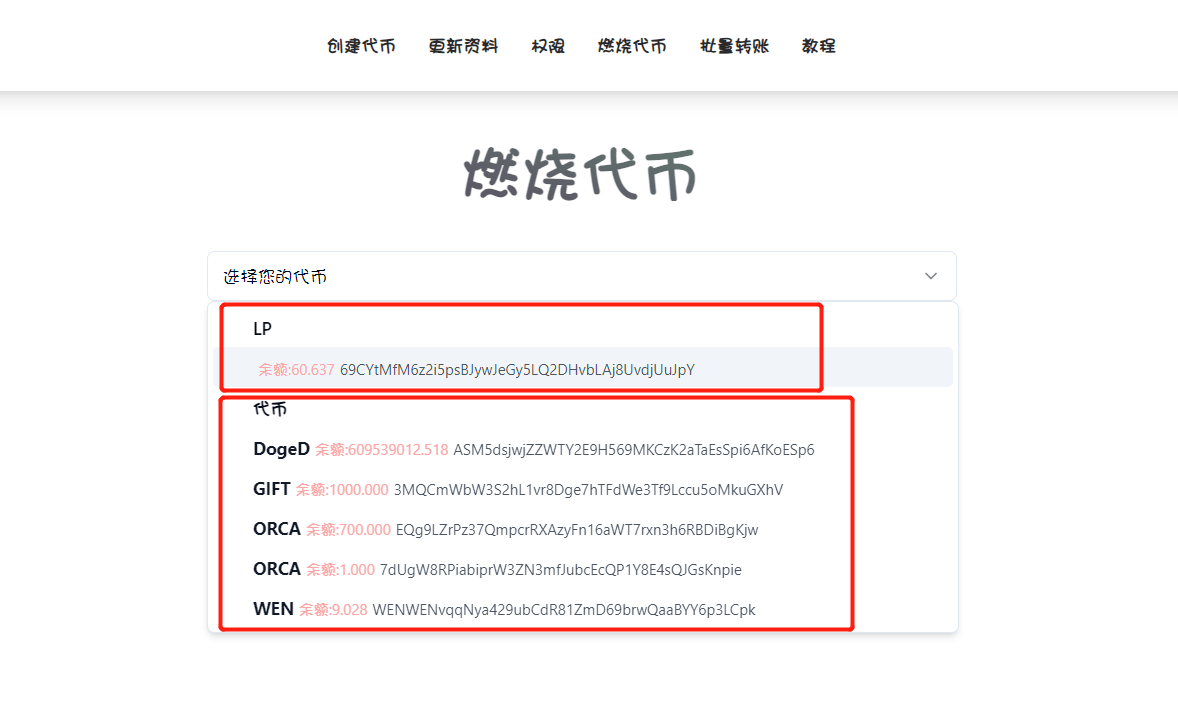 创建代币 更新资料 权限 燃烧代币 批量转账 教程

燃烧代币

选择您的代币

LP

余额:60.637 69CYtMfM6z2i5psBJywJeGy5LQ2DHvbLAj8UvdjUuJpY

代币

DogeD 余额:609539012.518 ASM5dsjwjZZWTY2E9H569MKCzK2aTaEsSpi6AfKoESp6

GIFT 余额:1000.000 3MQCmWbW3S2hL1vr8Dge7hTFdWe3Tf9Lccu5oMkuGXhV

ORCA 余额:700.000 EQg9LZrPz37QmpcrRXAzyFn16aWT7rxn3h6RBDiBgKjw

ORCA 余额:1.000 7dUgW8RPiabiprW3ZN3mfJubcEcQP1Y8E4sQJGsKnpie

WEN 余额:9.028 WENWENvqqNya429ubCdR81ZmD69brwQaaBYY6p3LCpk